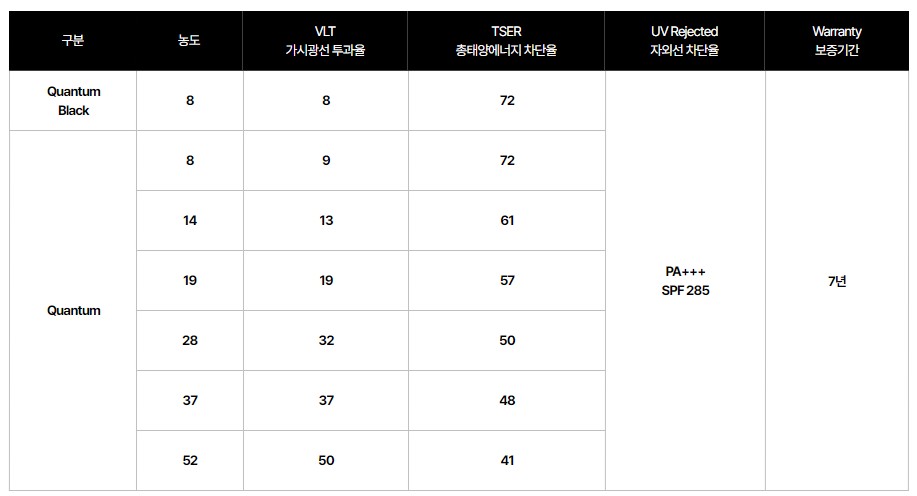 | 구분 | 농도 | VLT 가시광선 투과율 | TSER 총태양에너지 차단율 | UV Rejected 자외선 차단율 | Warranty 보증기간 |
|---|---|---|---|---|---|
| Quantum Black | 8 | 8 | 72 | PA+++ SPF 285 | 7년 |
| Quantum | 8 | 9 | 72 | | |
| | 14 | 13 | 61 | | |
| | 19 | 19 | 57 | | |
| | 28 | 32 | 50 | | |
| | 37 | 37 | 48 | | |
| | 52 | 50 | 41 | | |